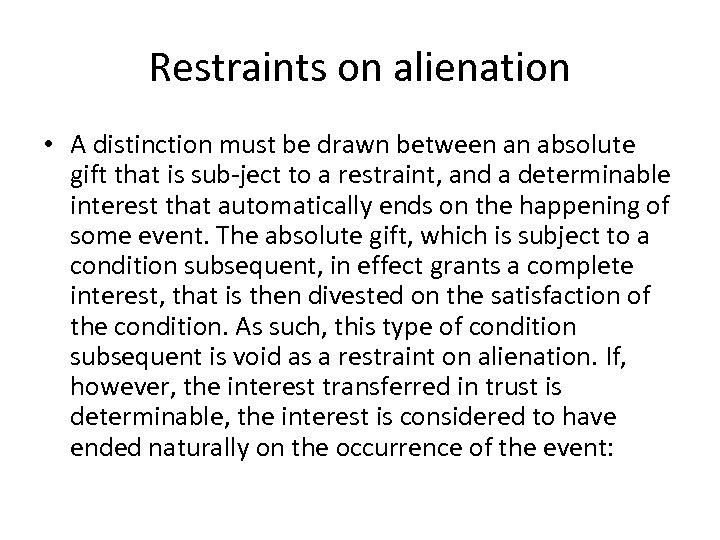 Restraints on alienation

• A distinction must be drawn between an absolute gift that is sub-ject to a restraint, and a determinable interest that automatically ends on the happening of some event. The absolute gift, which is subject to a condition subsequent, in effect grants a complete interest, that is then divested on the satisfaction of the condition. As such, this type of condition subsequent is void as a restraint on alienation. If, however, the interest transferred in trust is determinable, the interest is considered to have ended naturally on the occurrence of the event: